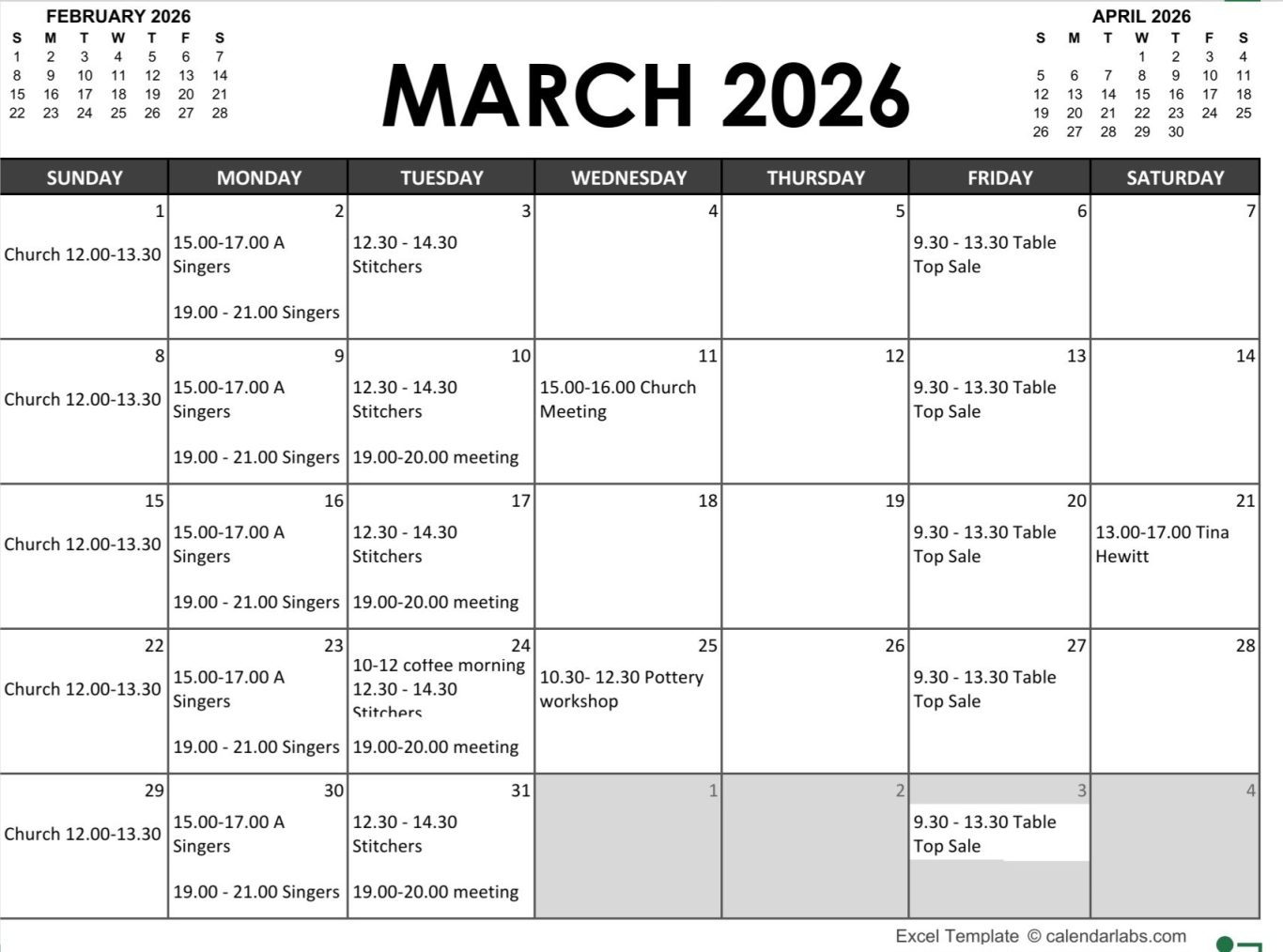 FEBRUARY 2026

| S | M | T | W | T | F | S |
|---|---|---|---|---|---|---|
| 1 | 2 | 3 | 4 | 5 | 6 | 7 |
| 8 | 9 | 10 | 11 | 12 | 13 | 14 |
| 15 | 16 | 17 | 18 | 19 | 20 | 21 |
| 22 | 23 | 24 | 25 | 26 | 27 | 28 |

MARCH 2026

APRIL 2026

| S | M | T | W | T | F | S |
|---|---|---|---|---|---|---|
| | | | 1 | 2 | 3 | 4 |
| 5 | 6 | 7 | 8 | 9 | 10 | 11 |
| 12 | 13 | 14 | 15 | 16 | 17 | 18 |
| 19 | 20 | 21 | 22 | 23 | 24 | 25 |
| 26 | 27 | 28 | 29 | 30 | | |

| SUNDAY | MONDAY | TUESDAY | WEDNESDAY | THURSDAY | FRIDAY | SATURDAY |
|---|---|---|---|---|---|---|
| 1 Church 12.00-13.30 | 2 15.00-17.00 A Singers 19.00 - 21.00 Singers | 3 12.30 - 14.30 Stitchers | 4 | 5 | 6 9.30 - 13.30 Table Top Sale | 7 |
| 8 Church 12.00-13.30 | 9 15.00-17.00 A Singers 19.00 - 21.00 Singers | 10 12.30 - 14.30 Stitchers 19.00-20.00 meeting | 11 15.00-16.00 Church Meeting | 12 | 13 9.30 - 13.30 Table Top Sale | 14 |
| 15 Church 12.00-13.30 | 16 15.00-17.00 A Singers 19.00 - 21.00 Singers | 17 12.30 - 14.30 Stitchers 19.00-20.00 meeting | 18 | 19 | 20 9.30 - 13.30 Table Top Sale | 21 13.00-17.00 Tina Hewitt |
| 22 Church 12.00-13.30 | 23 15.00-17.00 A Singers 19.00 - 21.00 Singers | 24 10-12 coffee morning 12.30 - 14.30 Stitchers 19.00-20.00 meeting | 25 10.30- 12.30 Pottery workshop | 26 | 27 9.30 - 13.30 Table Top Sale | 28 |
| 29 Church 12.00-13.30 | 30 15.00-17.00 A Singers 19.00 - 21.00 Singers | 31 12.30 - 14.30 Stitchers 19.00-20.00 meeting | 1 | 2 | 3 9.30 - 13.30 Table Top Sale | 4 |

Excel Template © calendarlabs.com